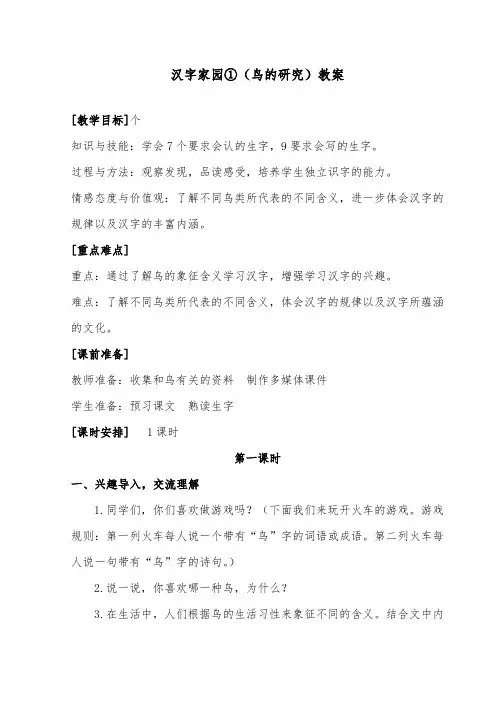 汉字家园①（鸟的研究）教案

[教学目标]个

知识与技能：学会7个要求会认的生字，9要求会写的生字。

过程与方法：观察发现，品读感受，培养学生独立识字的能力。

情感态度与价值观：了解不同鸟类所代表的不同含义，进一步体会汉字的规律以及汉字的丰富内涵。

[重点难点]

重点：通过了解鸟的象征含义学习汉字，增强学习汉字的兴趣。

难点：了解不同鸟类所代表的不同含义，体会汉字的规律以及汉字所蕴涵的文化。

[课前准备]

教师准备：收集和鸟有关的资料　制作多媒体课件

学生准备：预习课文　熟读生字

[课时安排]　1课时

第一课时

一、兴趣导入，交流理解

1.同学们，你们喜欢做游戏吗？（下面我们来玩开火车的游戏。游戏规则：第一列火车每人说一个带有“鸟”字的词语或成语。第二列火车每人说一句带有“鸟”字的诗句。）

2.说一说，你喜欢哪一种鸟，为什么？

3.在生活中，人们根据鸟的生活习性来象征不同的含义。结合文中内